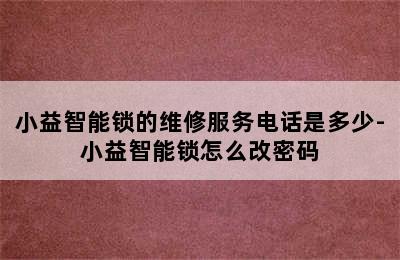 小益智能锁的维修服务电话是多少-小益智能锁怎么改密码